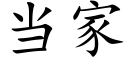 当家